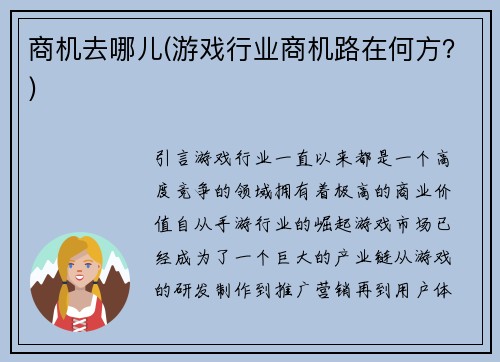 商机去哪儿(游戏行业商机路在何方？)

引言游戏行业一直以来都是一个高度竞争的领域拥有着极高的商业价值自从手游行业的崛起游戏市场已经成为了一个巨大的产业链从游戏的研发制作到推广营销再到用户体